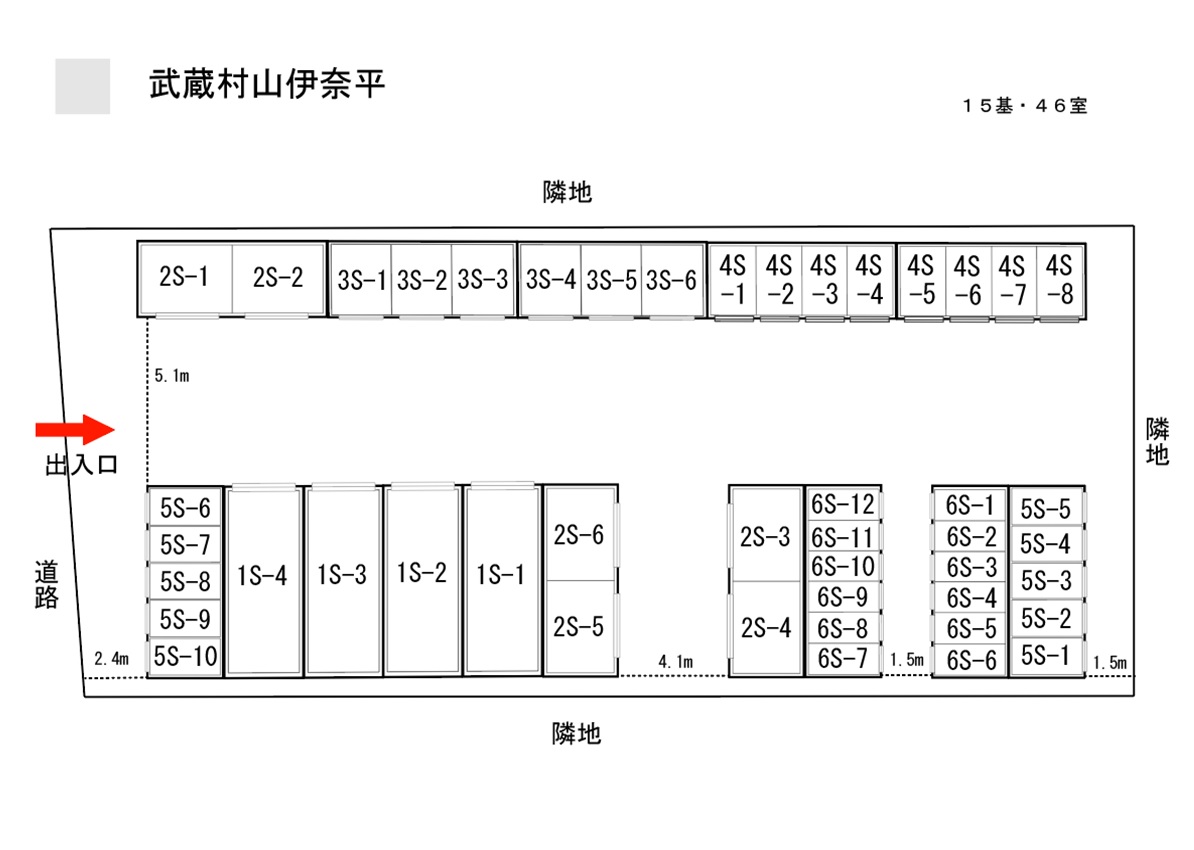 武蔵村山伊奈平

１５基・４６室

隣地

2S-1 2S-2 3S-1 3S-2 3S-3 3S-4 3S-5 3S-6 4S-1 4S-2 4S-3 4S-4 4S-5 4S-6 4S-7 4S-8

5.1m

出入口

隣地

道路

5S-6
5S-7
5S-8
5S-9
5S-10

1S-4 1S-3 1S-2 1S-1

2S-6
2S-5

2S-3
2S-4

6S-12
6S-11
6S-10
6S-9
6S-8
6S-7

6S-1
6S-2
6S-3
6S-4
6S-5
6S-6

5S-5
5S-4
5S-3
5S-2
5S-1

2.4m 4.1m 1.5m 1.5m

隣地